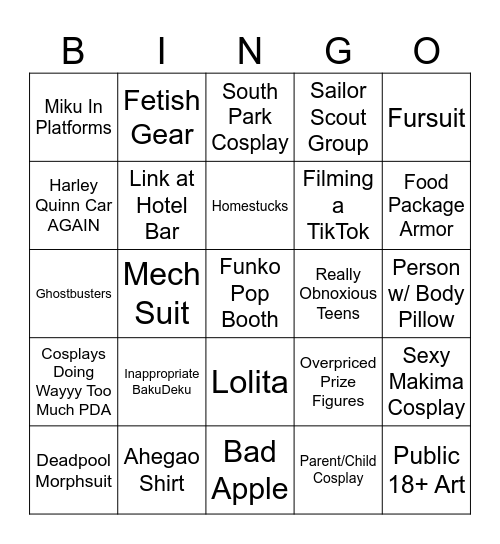 | B | I | N | G | O |
|---|---|---|---|---|
| Miku In Platforms | Fetish Gear | South Park Cosplay | Sailor Scout Group | Fursuit |
| Harley Quinn Car AGAIN | Link at Hotel Bar | Homestucks | Filming a TikTok | Food Package Armor |
| Ghostbusters | Mech Suit | Funko Pop Booth | Really Obnoxious Teens | Person w/ Body Pillow |
| Cosplays Doing Wayyy Too Much PDA | Inappropriate BakuDeku | Lolita | Overpriced Prize Figures | Sexy Makima Cosplay |
| Deadpool Morphsuit | Ahegao Shirt | Bad Apple | Parent/Child Cosplay | Public 18+ Art |